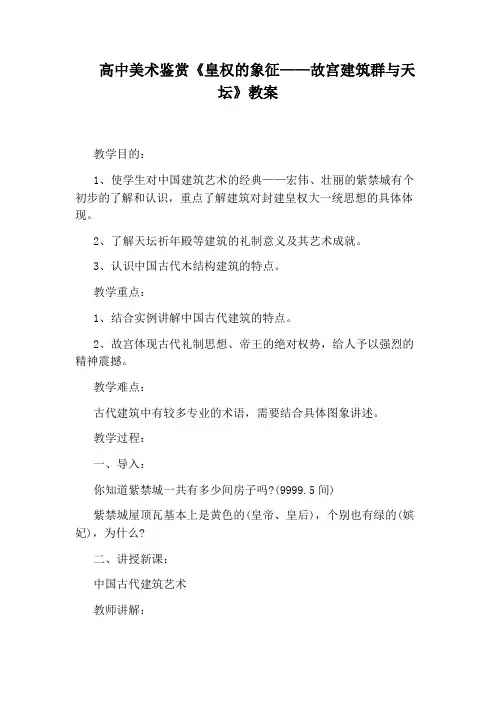 高中美术鉴赏《皇权的象征——故宫建筑群与天坛》教案

教学目的：

1、使学生对中国建筑艺术的经典——宏伟、壮丽的紫禁城有个初步的了解和认识，重点了解建筑对封建皇权大一统思想的具体体现。

2、了解天坛祈年殿等建筑的礼制意义及其艺术成就。

3、认识中国古代木结构建筑的特点。

教学重点：

1、结合实例讲解中国古代建筑的特点。

2、故宫体现古代礼制思想、帝王的绝对权势，给人予以强烈的精神震撼。

教学难点：

古代建筑中有较多专业的术语，需要结合具体图象讲述。

教学过程：

一、导入：

你知道紫禁城一共有多少间房子吗?(9999.5间)

紫禁城屋顶瓦基本上是黄色的(皇帝、皇后)，个别也有绿的(嫔妃)，为什么?

二、讲授新课：

中国古代建筑艺术

教师讲解：